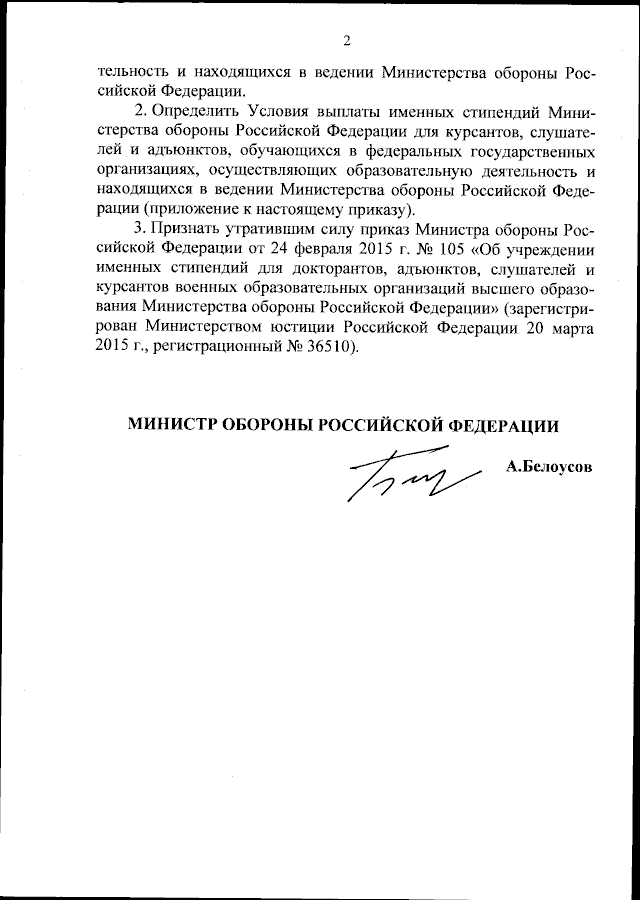 2

тельность и находящихся в ведении Министерства обороны Российской Федерации.

2. Определить Условия выплаты именных стипендий Министерства обороны Российской Федерации для курсантов, слушателей и адъюнктов, обучающихся в федеральных государственных организациях, осуществляющих образовательную деятельность и находящихся в ведении Министерства обороны Российской Федерации (приложение к настоящему приказу).

3. Признать утратившим силу приказ Министра обороны Российской Федерации от 24 февраля 2015 г. № 105 «Об учреждении именных стипендий для докторантов, адъюнктов, слушателей и курсантов военных образовательных организаций высшего образования Министерства обороны Российской Федерации» (зарегистрирован Министерством юстиции Российской Федерации 20 марта 2015 г., регистрационный № 36510).

МИНИСТР ОБОРОНЫ РОССИЙСКОЙ ФЕДЕРАЦИИ

А.Белоусов